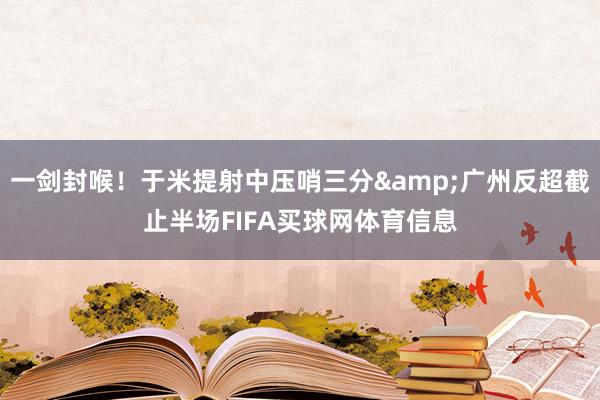 一剑封喉！于米提射中压哨三分&amp;广州反超截止半场FIFA买球网体育信息